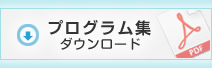 プログラム集
ダウンロード

PDF